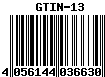 GTIN-13

4 056144 036630